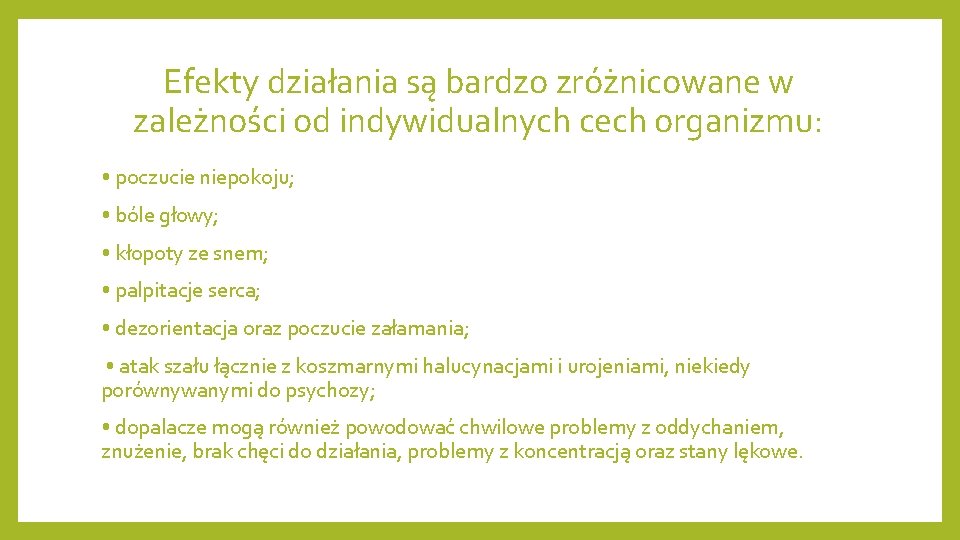 Efekty działania są bardzo zróżnicowane w zależności od indywidualnych cech organizmu:

• poczucie niepokoju;

• bóle głowy;

• kłopoty ze snem;

• palpitacje serca;

• dezorientacja oraz poczucie załamania;

• atak szału łącznie z koszmarnymi halucynacjami i urojeniami, niekiedy porównywanymi do psychozy;

• dopalacze mogą również powodować chwilowe problemy z oddychaniem, znużenie, brak chęci do działania, problemy z koncentracją oraz stany lękowe.